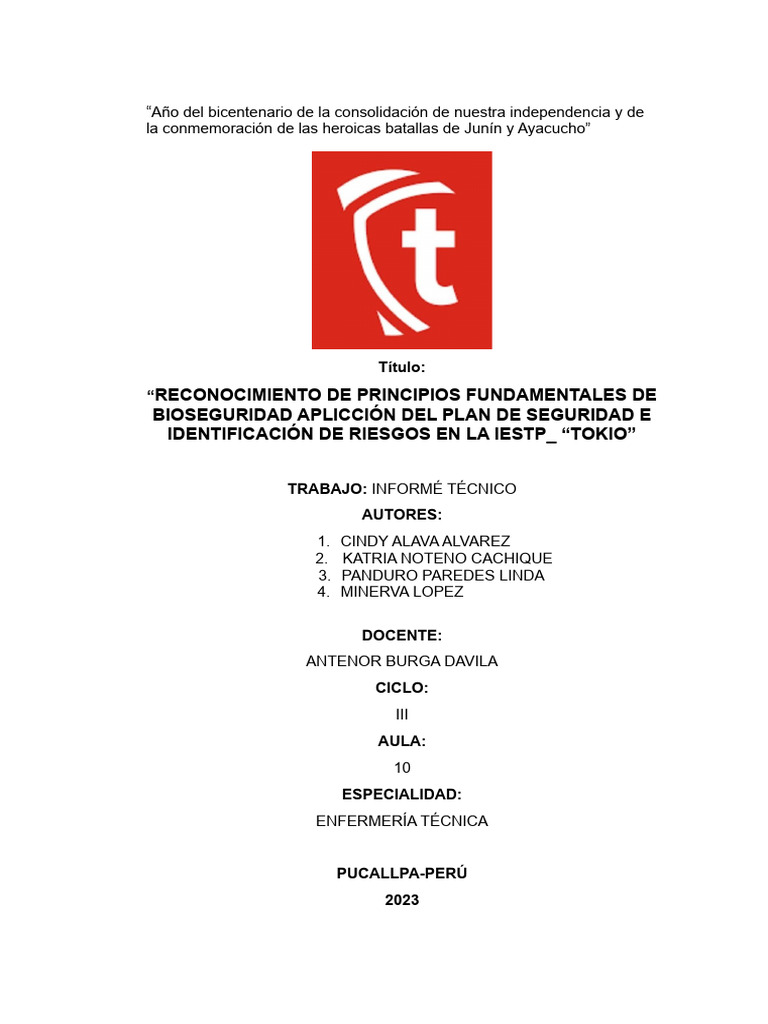 “Año del bicentenario de la consolidación de nuestra independencia y de la conmemoración de las heroicas batallas de Junín y Ayacucho”

t

Título:

“RECONOCIMIENTO DE PRINCIPIOS FUNDAMENTALES DE BIOSEGURIDAD APLICCIÓN DEL PLAN DE SEGURIDAD E IDENTIFICACIÓN DE RIESGOS EN LA IESTP_ “TOKIO”

TRABAJO: INFORMÉ TÉCNICO

AUTORES:

1. CINDY ALAVA ALVAREZ
2. KATRIA NOTENO CACHIQUE
3. PANDURO PAREDES LINDA
4. MINERVA LOPEZ

DOCENTE:

ANTENOR BURGA DAVILA

CICLO:

III

AULA:

10

ESPECIALIDAD:

ENFERMERÍA TÉCNICA

PUCALLPA-PERÚ

2023